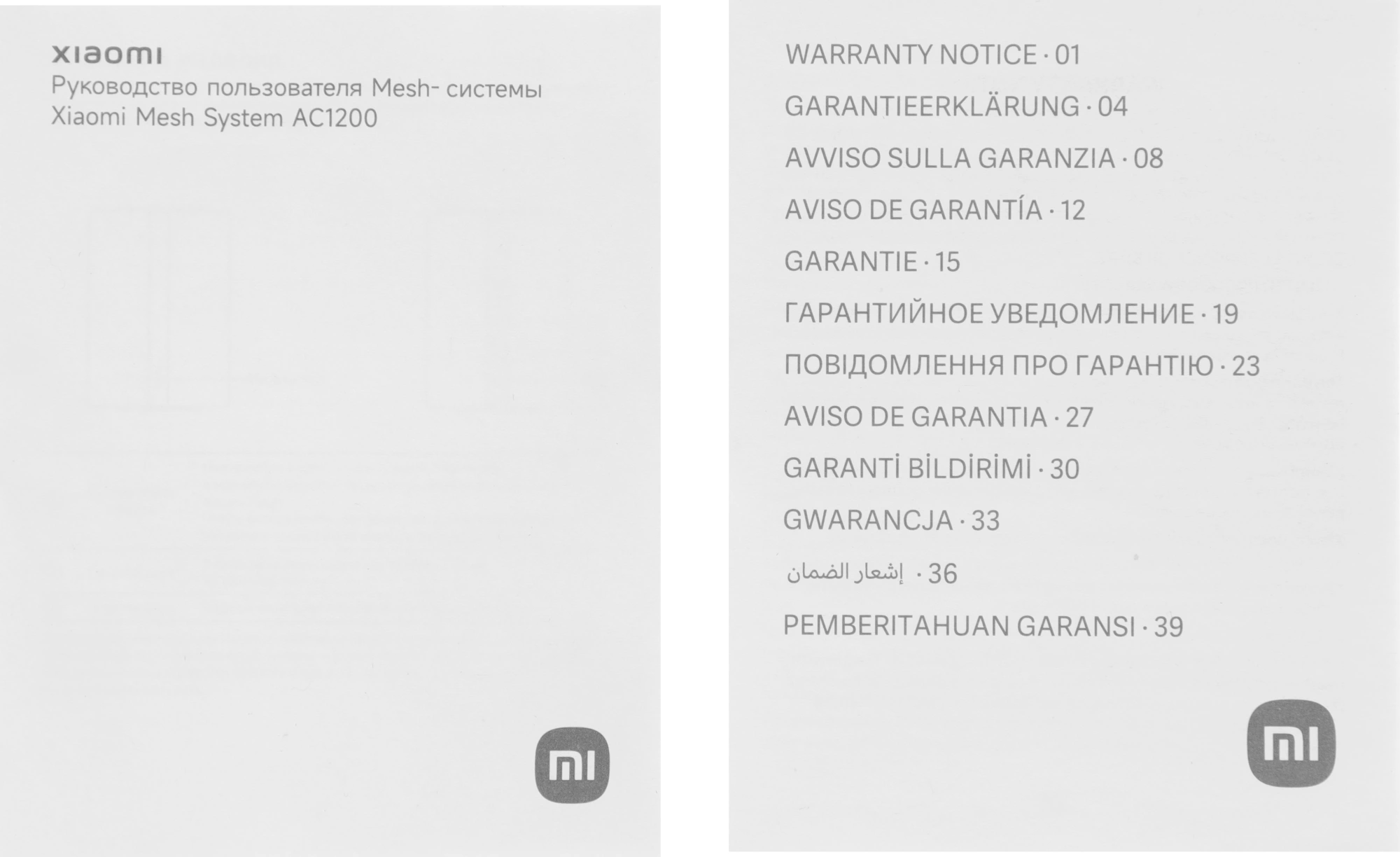 xiaomi
Руководство пользователя Mesh- системы
Xiaomi Mesh System AC1200

mi

WARRANTY NOTICE · 01

GARANTIEERKLÄRUNG · 04

AVVISO SULLA GARANZIA · 08

AVISO DE GARANTÍA · 12

GARANTIE · 15

ГАРАНТИЙНОЕ УВЕДОМЛЕНИЕ · 19

ПОВІДОМЛЕННЯ ПРО ГАРАНТІЮ · 23

AVISO DE GARANTIA · 27

GARANTİ BİLDİRİMİ · 30

GWARANCJA · 33

إشعار الضمان · 36

PEMBERITAHUAN GARANSI · 39

mi